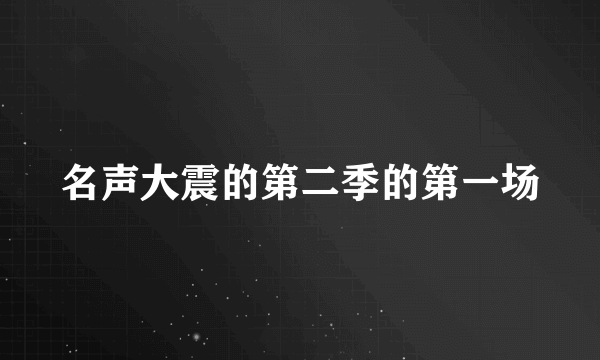 名声大震的第二季的第一场